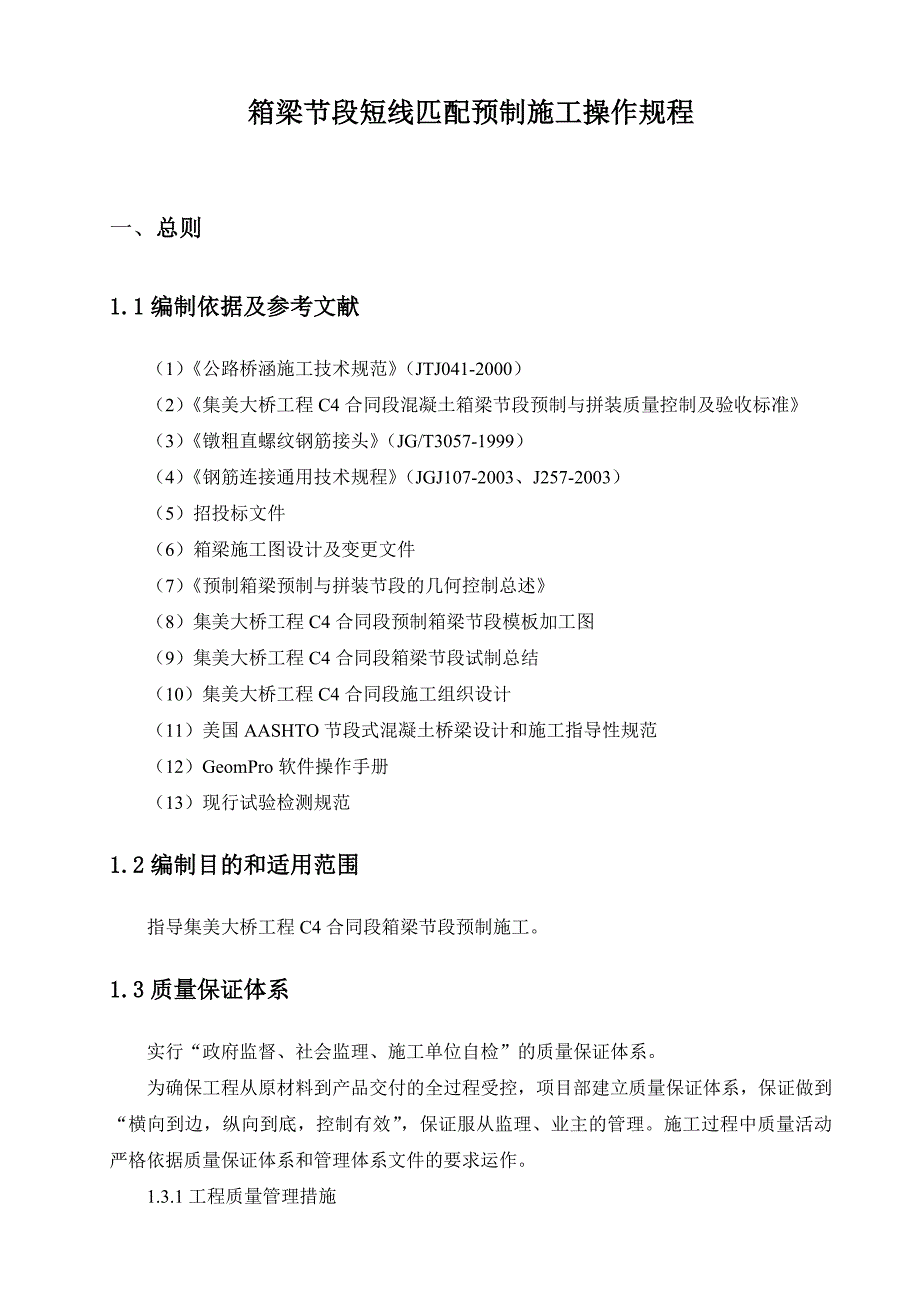 箱梁节段短线匹配预制施工操作规程

一、总则

1.1 编制依据及参考文献

（1）《公路桥涵施工技术规范》（JTJ041-2000）

（2）《集美大桥工程 C4 合同段混凝土箱梁节段预制与拼装质量控制及验收标准》

（3）《镦粗直螺纹钢筋接头》（JG/T3057-1999）

（4）《钢筋连接通用技术规程》（JGJ107-2003、J257-2003）

（5）招投标文件

（6）箱梁施工图设计及变更文件

（7）《预制箱梁预制与拼装节段的几何控制总述》

（8）集美大桥工程 C4 合同段预制箱梁节段模板加工图

（9）集美大桥工程 C4 合同段箱梁节段试制总结

（10）集美大桥工程 C4 合同段施工组织设计

（11）美国 AASHTO 节段式混凝土桥梁设计和施工指导性规范

（12）GeomPro 软件操作手册

（13）现行试验检测规范

1.2 编制目的和适用范围

指导集美大桥工程 C4 合同段箱梁节段预制施工。

1.3 质量保证体系

实行“政府监督、社会监理、施工单位自检”的质量保证体系。

为确保工程从原材料到产品交付的全过程受控，项目部建立质量保证体系，保证做到“横向到边，纵向到底，控制有效”，保证服从监理、业主的管理。施工过程中质量活动严格依据质量保证体系和管理体系文件的要求运作。

1.3.1 工程质量管理措施